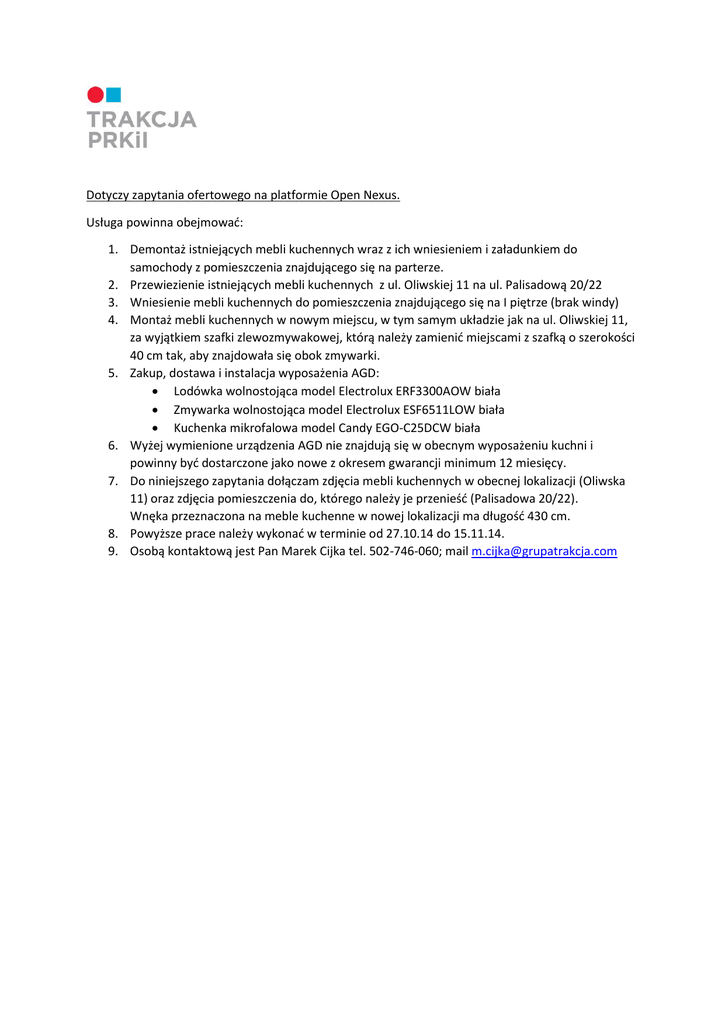 TRAKCJA
PRKiI

Dotyczy zapytania ofertowego na platformie Open Nexus.

Usługa powinna obejmować:

1. Demontaż istniejących mebli kuchennych wraz z ich wniesieniem i załadunkiem do samochody z pomieszczenia znajdującego się na parterze.
2. Przewiezienie istniejących mebli kuchennych z ul. Oliwskiej 11 na ul. Palisadową 20/22
3. Wniesienie mebli kuchennych do pomieszczenia znajdującego się na I piętrze (brak windy)
4. Montaż mebli kuchennych w nowym miejscu, w tym samym układzie jak na ul. Oliwskiej 11, za wyjątkiem szafki zlewozmywakowej, którą należy zamienić miejscami z szafką o szerokości 40 cm tak, aby znajdowała się obok zmywarki.
5. Zakup, dostawa i instalacja wyposażenia AGD:
• Lodówka wolnostojąca model Electrolux ERF3300AOW biała
• Zmywarka wolnostojąca model Electrolux ESF6511LOW biała
• Kuchenka mikrofalowa model Candy EGO-C25DCW biała
6. Wyżej wymienione urządzenia AGD nie znajdują się w obecnym wyposażeniu kuchni i powinny być dostarczone jako nowe z okresem gwarancji minimum 12 miesięcy.
7. Do niniejszego zapytania dołączam zdjęcia mebli kuchennych w obecnej lokalizacji (Oliwska 11) oraz zdjęcia pomieszczenia do, którego należy je przenieść (Palisadowa 20/22). Wnęka przeznaczona na meble kuchenne w nowej lokalizacji ma długość 430 cm.
8. Powyższe prace należy wykonać w terminie od 27.10.14 do 15.11.14.
9. Osobą kontaktową jest Pan Marek Cijka tel. 502-746-060; mail m.cijka@grupatrakcja.com